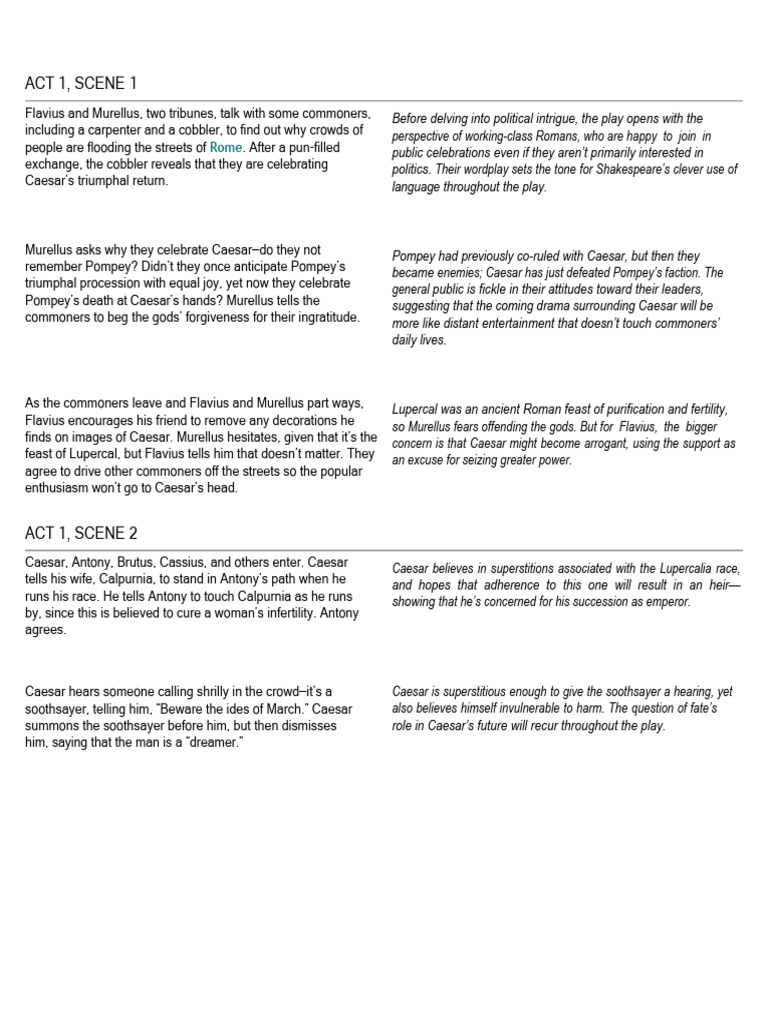 ACT 1, SCENE 1

Flavius and Murellus, two tribunes, talk with some commoners, including a carpenter and a cobbler, to find out why crowds of people are flooding the streets of Rome. After a pun-filled exchange, the cobbler reveals that they are celebrating Caesar's triumphal return.

Before delving into political intrigue, the play opens with the perspective of working-class Romans, who are happy to join in public celebrations even if they aren't primarily interested in politics. Their wordplay sets the tone for Shakespeare's clever use of language throughout the play.

Murellus asks why they celebrate Caesar–do they not remember Pompey? Didn't they once anticipate Pompey's triumphal procession with equal joy, yet now they celebrate Pompey's death at Caesar's hands? Murellus tells the commoners to beg the gods' forgiveness for their ingratitude.

Pompey had previously co-ruled with Caesar, but then they became enemies; Caesar has just defeated Pompey's faction. The general public is fickle in their attitudes toward their leaders, suggesting that the coming drama surrounding Caesar will be more like distant entertainment that doesn't touch commoners' daily lives.

As the commoners leave and Flavius and Murellus part ways, Flavius encourages his friend to remove any decorations he finds on images of Caesar. Murellus hesitates, given that it's the feast of Lupercal, but Flavius tells him that doesn't matter. They agree to drive other commoners off the streets so the popular enthusiasm won't go to Caesar's head.

Lupercal was an ancient Roman feast of purification and fertility, so Murellus fears offending the gods. But for Flavius, the bigger concern is that Caesar might become arrogant, using the support as an excuse for seizing greater power.

ACT 1, SCENE 2

Caesar, Antony, Brutus, Cassius, and others enter. Caesar tells his wife, Calpurnia, to stand in Antony's path when he runs his race. He tells Antony to touch Calpurnia as he runs by, since this is believed to cure a woman's infertility. Antony agrees.

Caesar believes in superstitions associated with the Lupercalia race, and hopes that adherence to this one will result in an heir—showing that he's concerned for his succession as emperor.

Caesar hears someone calling shrilly in the crowd–it's a soothsayer, telling him, "Beware the ides of March." Caesar summons the soothsayer before him, but then dismisses him, saying that the man is a "dreamer."

Caesar is superstitious enough to give the soothsayer a hearing, yet also believes himself invulnerable to harm. The question of fate's role in Caesar's future will recur throughout the play.